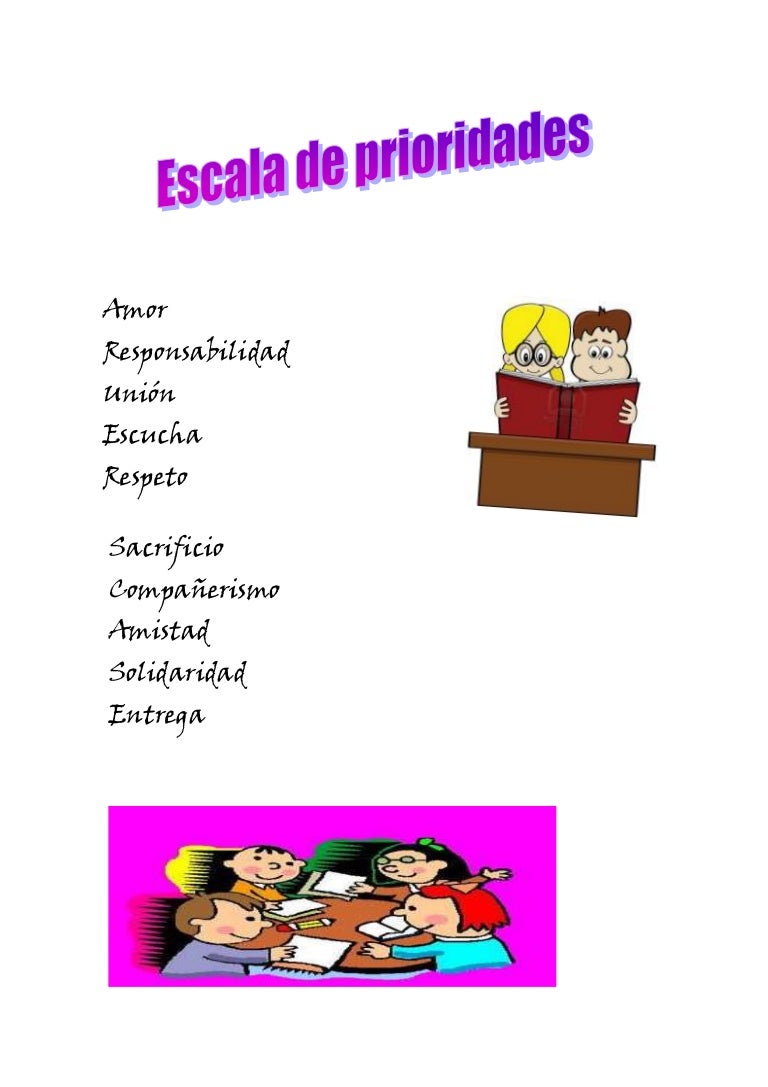 Escala de prioridades

Amor
Responsabilidad
Unión
Escucha
Respeto

Sacrificio
Compañerismo
Amistad
Solidaridad
Entrega